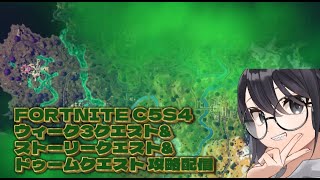 FORTNITE C5S4
ウィーク3クエスト&
ストーリークエスト&
ドゥームクエスト 攻略配信